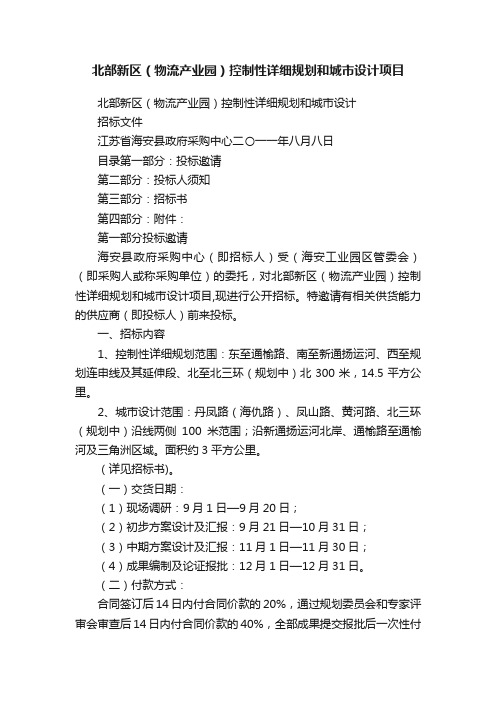 北部新区（物流产业园）控制性详细规划和城市设计项目

北部新区（物流产业园）控制性详细规划和城市设计

招标文件

江苏省海安县政府采购中心二〇一一年八月八日

目录第一部分：投标邀请

第二部分：投标人须知

第三部分：招标书

第四部分：附件：

第一部分投标邀请

海安县政府采购中心（即招标人）受（海安工业园区管委会）（即采购人或称采购单位）的委托，对北部新区（物流产业园）控制性详细规划和城市设计项目,现进行公开招标。特邀请有相关供货能力的供应商（即投标人）前来投标。

一、招标内容

1、控制性详细规划范围：东至通榆路、南至新通扬运河、西至规划连申线及其延伸段、北至北三环（规划中）北 300 米，14.5 平方公里。

2、城市设计范围：丹凤路（海仇路）、凤山路、黄河路、北三环（规划中）沿线两侧 100 米范围；沿新通扬运河北岸、通榆路至通榆河及三角洲区域。面积约 3 平方公里。

（详见招标书）。

（一）交货日期：

（1）现场调研：9 月 1 日—9 月 20 日；

（2）初步方案设计及汇报：9 月 21 日—10 月 31 日；

（3）中期方案设计及汇报：11 月 1 日—11 月 30 日；

（4）成果编制及论证报批：12 月 1 日—12 月 31 日。

（二）付款方式：

合同签订后 14 日内付合同价款的 20%，通过规划委员会和专家评审会审查后 14 日内付合同价款的 40%，全部成果提交报批后一次性付